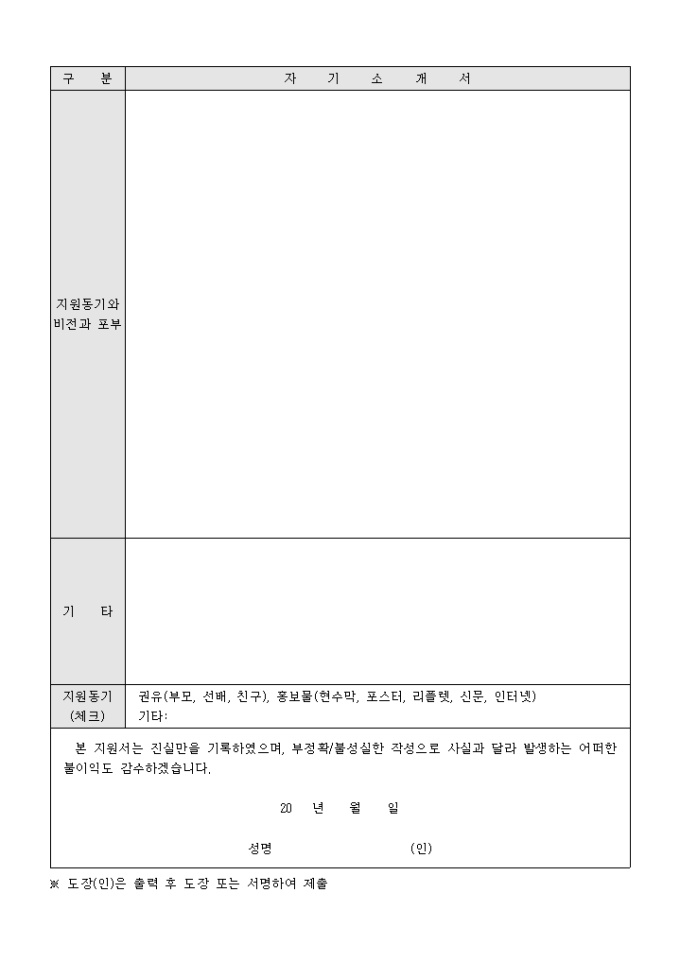 | 구 분 | 자 기 소 개 서 |
|---|---|
| 지원동기와 비전과 포부 | |
| 기 타 | |
| 지원동기 (체크) | 권유(부모, 선배, 친구), 홍보물(현수막, 포스터, 리플렛, 신문, 인터넷) 기타: |

본 지원서는 진실만을 기록하였으며, 부정확/불성실한 작성으로 사실과 달라 발생하는 어떠한 불이익도 감수하겠습니다.

20 년 월 일

성명 (인)

※ 도장(인)은 출력 후 도장 또는 서명하여 제출